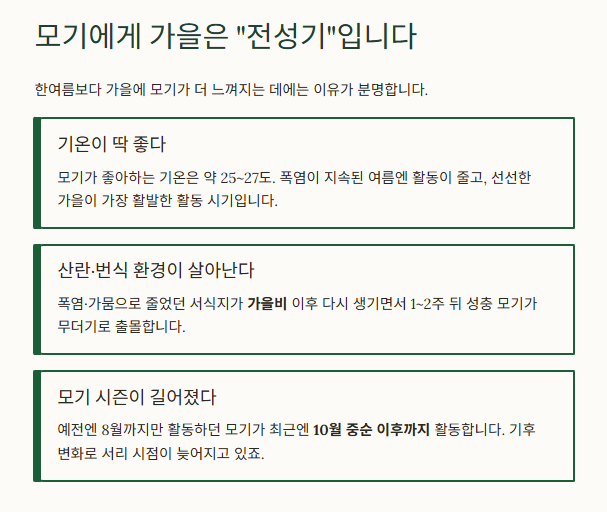 모기에게 가을은 "전성기"입니다

한여름보다 가을에 모기가 더 느껴지는 데에는 이유가 분명합니다.

기온이 딱 좋다

모기가 좋아하는 기온은 약 25~27도. 폭염이 지속된 여름엔 활동이 줄고, 선선한 가을이 가장 활발한 활동 시기입니다.

산란·번식 환경이 살아난다

폭염·가뭄으로 줄었던 서식지가 가을비 이후 다시 생기면서 1~2주 뒤 성충 모기가 무더기로 출몰합니다.

모기 시즌이 길어졌다

예전엔 8월까지만 활동하던 모기가 최근엔 10월 중순 이후까지 활동합니다. 기후 변화로 서리 시점이 늦어지고 있죠.